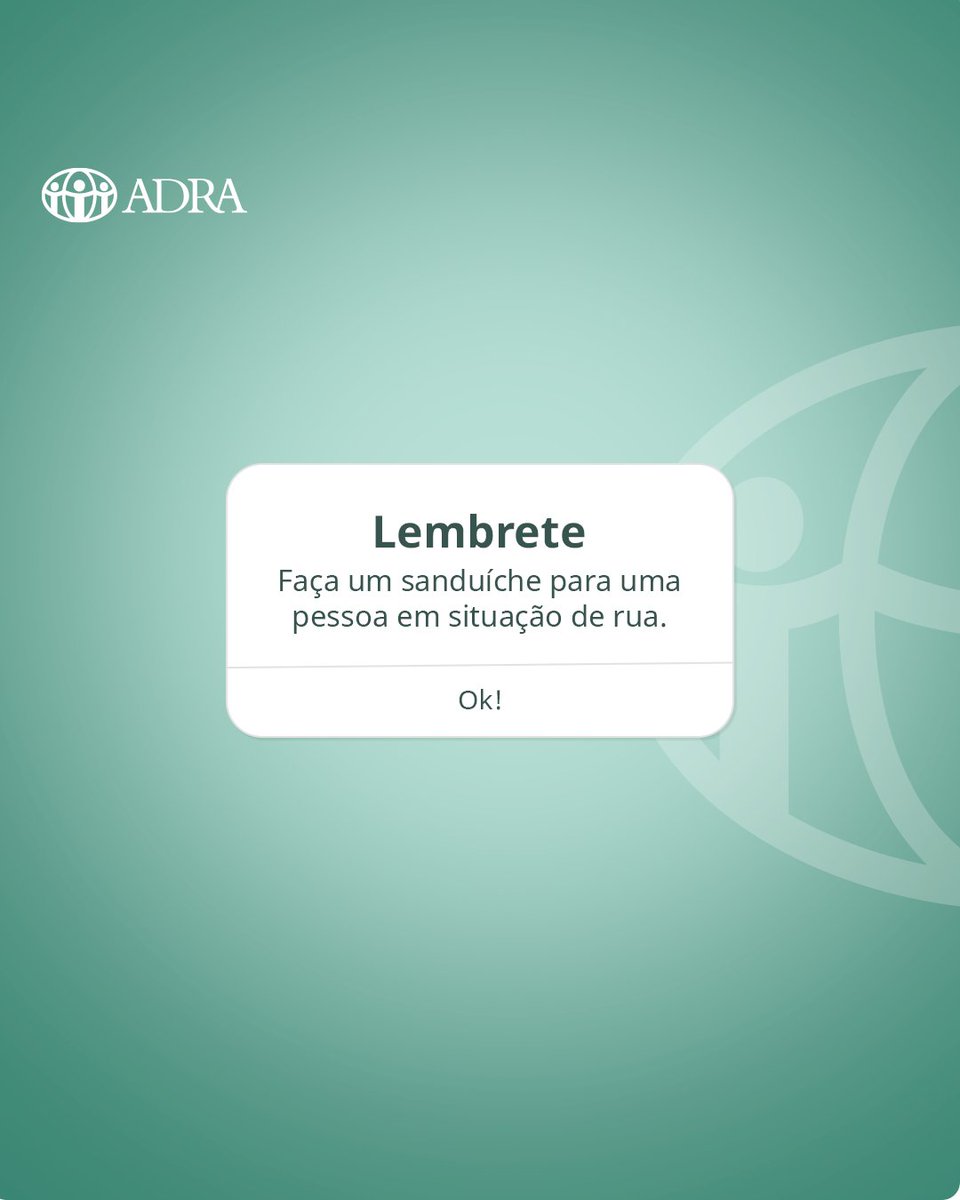 ADRA

Lembrete
Faça um sanduíche para uma pessoa em situação de rua.

Ok!